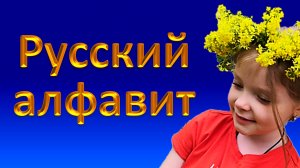 Русский алфавит